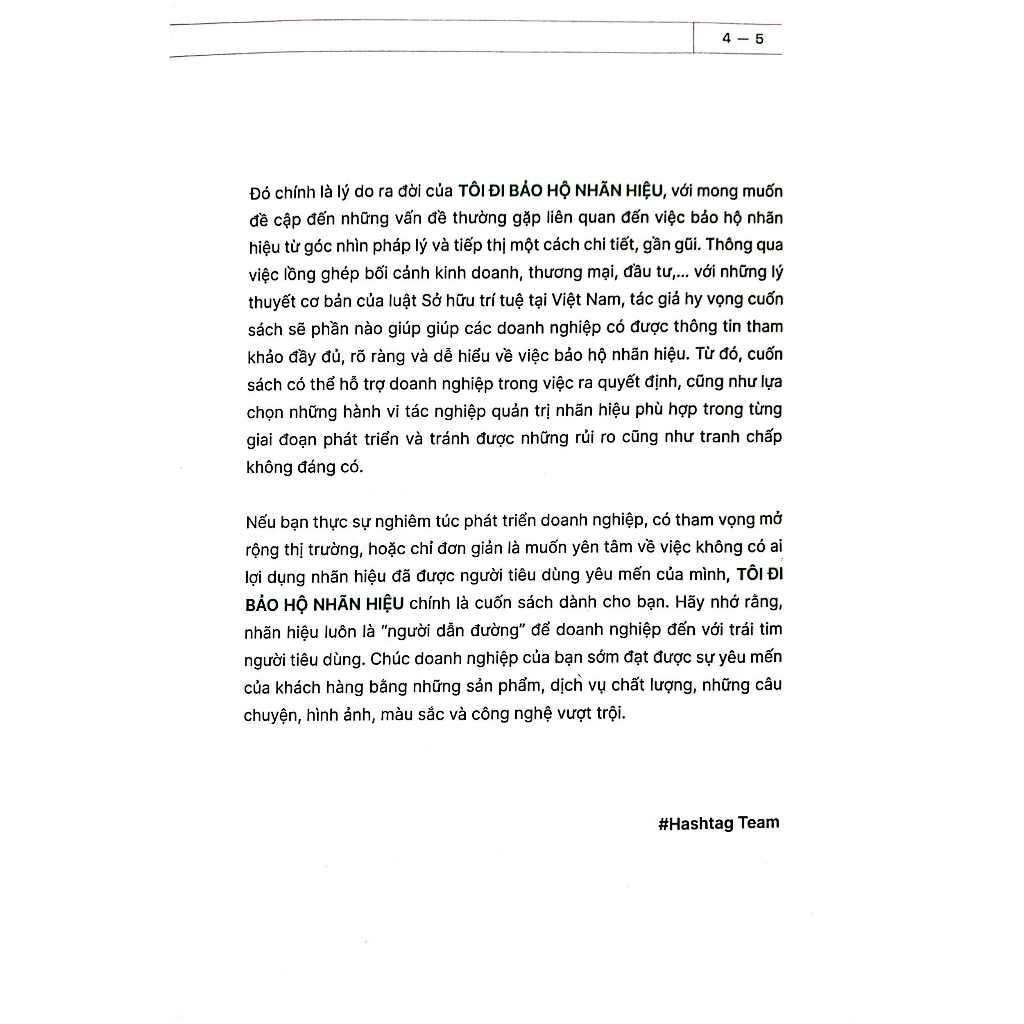 4 — 5

Đó chính là lý do ra đời của TÔI ĐI BẢO HỘ NHÃN HIỆU, với mong muốn đề cập đến những vấn đề thường gặp liên quan đến việc bảo hộ nhãn hiệu từ góc nhìn pháp lý và tiếp thị một cách chi tiết, gần gũi. Thông qua việc lồng ghép bối cảnh kinh doanh, thương mại, đầu tư,... với những lý thuyết cơ bản của luật Sở hữu trí tuệ tại Việt Nam, tác giả hy vọng cuốn sách sẽ phần nào giúp giúp các doanh nghiệp có được thông tin tham khảo đầy đủ, rõ ràng và dễ hiểu về việc bảo hộ nhãn hiệu. Từ đó, cuốn sách có thể hỗ trợ doanh nghiệp trong việc ra quyết định, cũng như lựa chọn những hành vi tác nghiệp quản trị nhãn hiệu phù hợp trong từng giai đoạn phát triển và tránh được những rủi ro cũng như tranh chấp không đáng có.

Nếu bạn thực sự nghiêm túc phát triển doanh nghiệp, có tham vọng mở rộng thị trường, hoặc chỉ đơn giản là muốn yên tâm về việc không có ai lợi dụng nhãn hiệu đã được người tiêu dùng yêu mến của mình, TÔI ĐI BẢO HỘ NHÃN HIỆU chính là cuốn sách dành cho bạn. Hãy nhớ rằng, nhãn hiệu luôn là "người dẫn đường" để doanh nghiệp đến với trái tim người tiêu dùng. Chúc doanh nghiệp của bạn sớm đạt được sự yêu mến của khách hàng bằng những sản phẩm, dịch vụ chất lượng, những câu chuyện, hình ảnh, màu sắc và công nghệ vượt trội.

#Hashtag Team